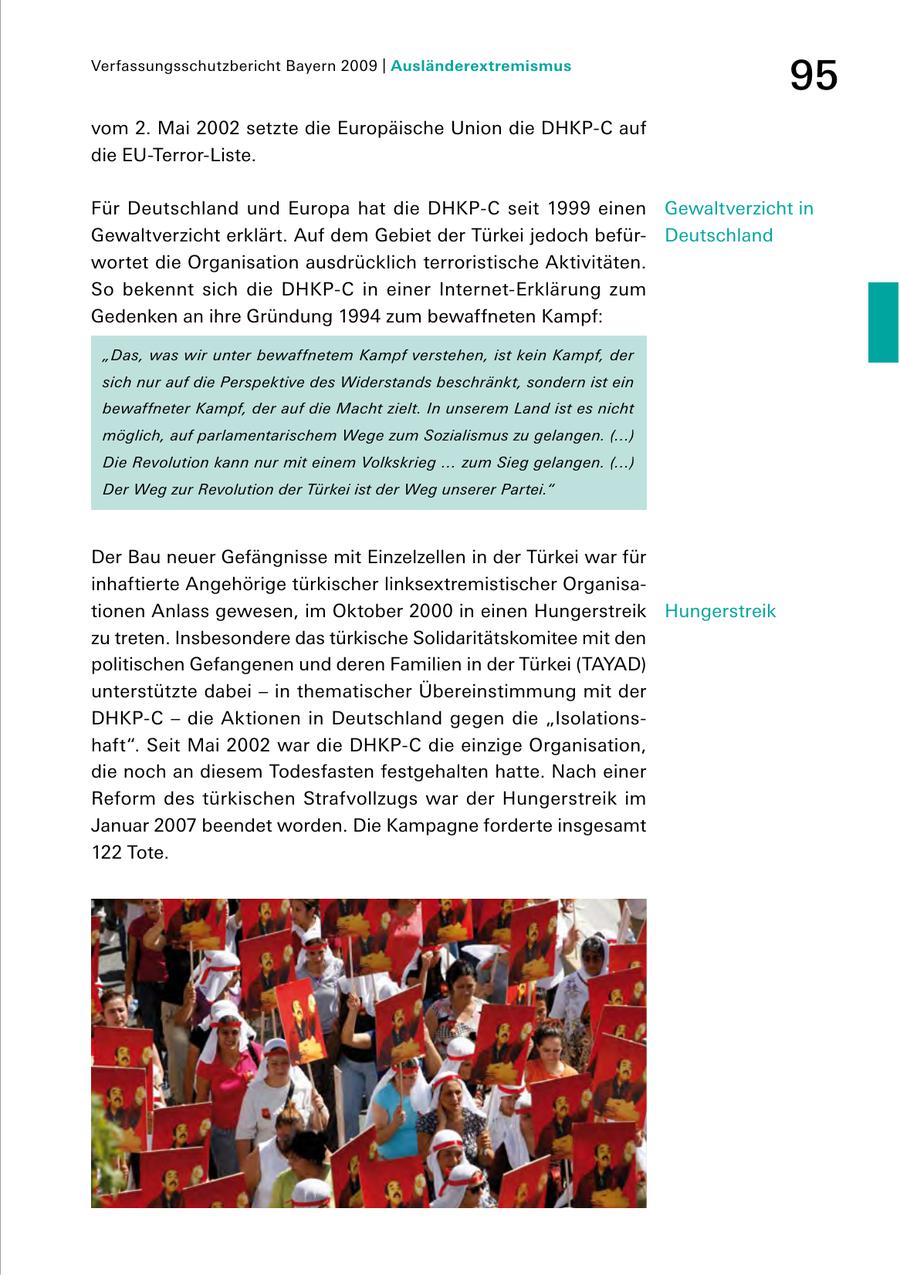 Verfassungsschutzbericht Bayern 2009 | Ausländerextremismus

95

vom 2. Mai 2002 setzte die Europäische Union die DHKP-C auf die EU-Terror-Liste.

Gewaltverzicht in Deutschland

Für Deutschland und Europa hat die DHKP-C seit 1999 einen Gewaltverzicht erklärt. Auf dem Gebiet der Türkei jedoch befürwortet die Organisation ausdrücklich terroristische Aktivitäten. So bekennt sich die DHKP-C in einer Internet-Erklärung zum Gedenken an ihre Gründung 1994 zum bewaffneten Kampf:

„Das, was wir unter bewaffnetem Kampf verstehen, ist kein Kampf, der sich nur auf die Perspektive des Widerstands beschränkt, sondern ist ein bewaffneter Kampf, der auf die Macht zielt. In unserem Land ist es nicht möglich, auf parlamentarischem Wege zum Sozialismus zu gelangen. (...) Die Revolution kann nur mit einem Volkskrieg ... zum Sieg gelangen. (...) Der Weg zur Revolution der Türkei ist der Weg unserer Partei.“

Hungerstreik

Der Bau neuer Gefängnisse mit Einzelzellen in der Türkei war für inhaftierte Angehörige türkischer linksextremistischer Organisationen Anlass gewesen, im Oktober 2000 in einen Hungerstreik zu treten. Insbesondere das türkische Solidaritätskomitee mit den politischen Gefangenen und deren Familien in der Türkei (TAYAD) unterstützte dabei – in thematischer Übereinstimmung mit der DHKP-C – die Aktionen in Deutschland gegen die „Isolationshaft“. Seit Mai 2002 war die DHKP-C die einzige Organisation, die noch an diesem Todesfasten festgehalten hatte. Nach einer Reform des türkischen Strafvollzugs war der Hungerstreik im Januar 2007 beendet worden. Die Kampagne forderte insgesamt 122 Tote.